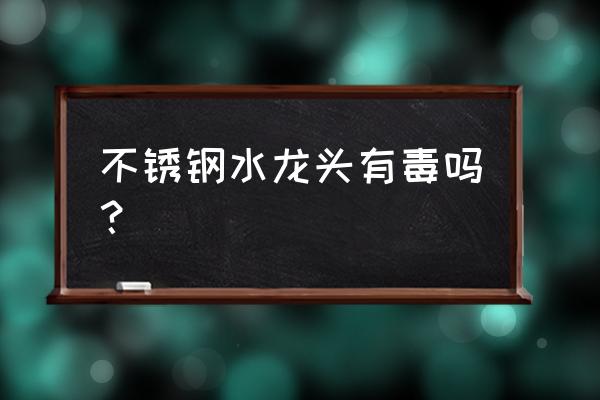 不锈钢水龙头有毒吗？